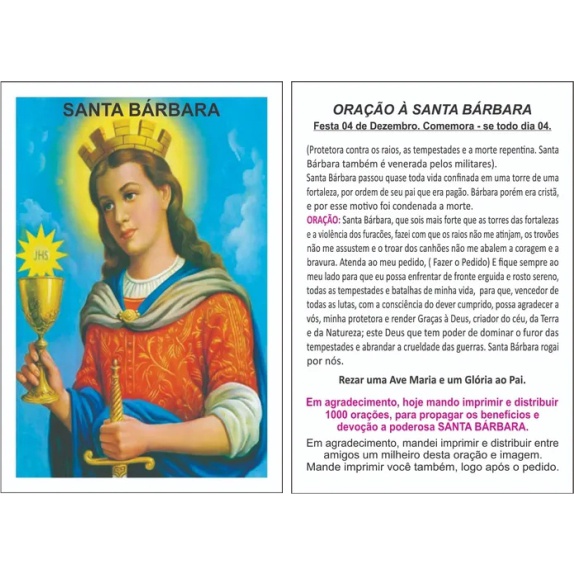 SANTA BÁRBARA

JHS

ORAÇÃO À SANTA BÁRBARA
Festa 04 de Dezembro. Comemora - se todo dia 04.

(Protetora contra os raios, as tempestades e a morte repentina. Santa Bárbara também é venerada pelos militares).
Santa Bárbara passou quase toda vida confinada em uma torre de uma fortaleza, por ordem de seu pai que era pagão. Bárbara porém era cristã, e por esse motivo foi condenada a morte.
ORAÇÃO: Santa Bárbara, que sois mais forte que as torres das fortalezas e a violência dos furacões, fazei com que os raios não me atinjam, os trovões não me assustem e o troar dos canhões não me abalem a coragem e a bravura. Atenda ao meu pedido, ( Fazer o Pedido) E fique sempre ao meu lado para que eu possa enfrentar de fronte erguida e rosto sereno, todas as tempestades e batalhas de minha vida, para que, vencedor de todas as lutas, com a consciência do dever cumprido, possa agradecer a vós, minha protetora e render Graças à Deus, criador do céu, da Terra e da Natureza; este Deus que tem poder de dominar o furor das tempestades e abrandar a crueldade das guerras. Santa Bárbara rogai por nós.

Rezar uma Ave Maria e um Glória ao Pai.

Em agradecimento, hoje mando imprimir e distribuir 1000 orações, para propagar os benefícios e devoção a poderosa SANTA BÁRBARA.

Em agradecimento, mandei imprimir e distribuir entre amigos um milheiro desta oração e imagem. Mande imprimir você também, logo após o pedido.